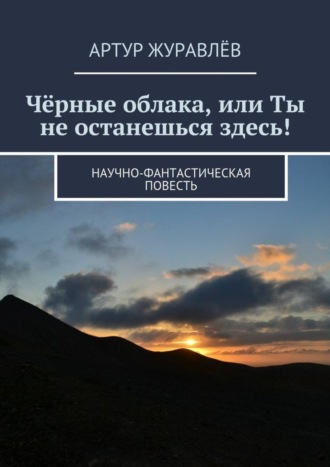 АРТУР ЖУРАВЛЁВ

Чёрные облака, или Ты не останешься здесь!

НАУЧНО-ФАНТАСТИЧЕСКАЯ ПОВЕСТЬ